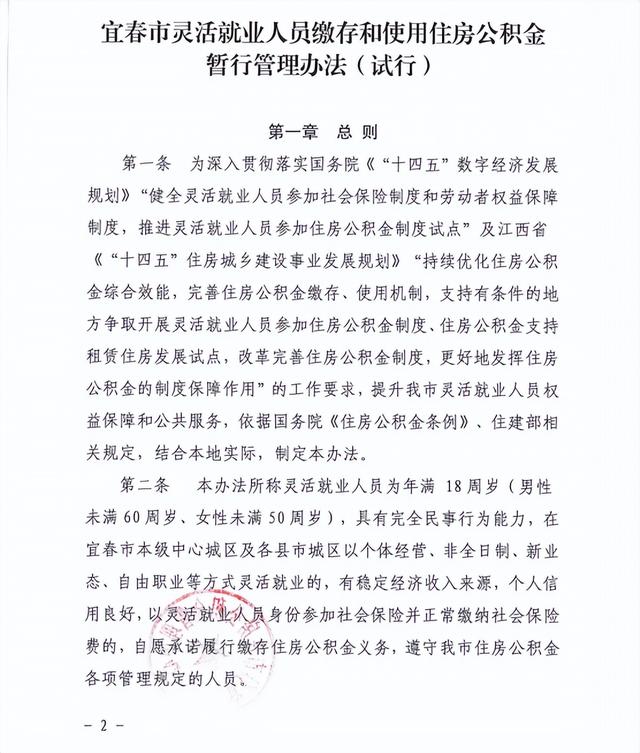 宜春市灵活就业人员缴存和使用住房公积金暂行管理办法（试行）

第一章 总 则

第一条 为深入贯彻落实国务院《“十四五”数字经济发展规划》“健全灵活就业人员参加社会保险制度和劳动者权益保障制度，推进灵活就业人员参加住房公积金制度试点”及江西省《“十四五”住房城乡建设事业发展规划》“持续优化住房公积金综合效能，完善住房公积金缴存、使用机制，支持有条件的地方争取开展灵活就业人员参加住房公积金制度、住房公积金支持租赁住房发展试点，改革完善住房公积金制度，更好地发挥住房公积金的制度保障作用”的工作要求，提升我市灵活就业人员权益保障和公共服务，依据国务院《住房公积金条例》、住建部相关规定，结合本地实际，制定本办法。

第二条 本办法所称灵活就业人员为年满 18周岁（男性未满60周岁、女性未满50周岁），具有完全民事行为能力，在宜春市本级中心城区及各县市城区以个体经营、非全日制、新业态、自由职业等方式灵活就业的，有稳定经济收入来源，个人信用良好，以灵活就业人员身份参加社会保险并正常缴纳社会保险费的，自愿承诺履行缴存住房公积金义务，遵守我市住房公积金各项管理规定的人员。

－ 2 －